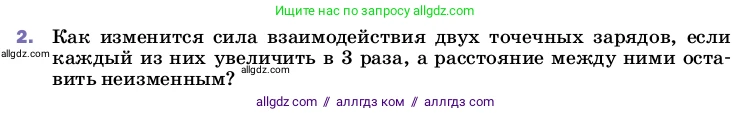 Ищите нас по запросу allgdz.com

2. Как изменится сила взаимодействия двух точечных зарядов, если каждый из них увеличить в 3 раза, а расстояние между ними оставить неизменным?

allgdz.com

allgdz.com

allgdz com // аллгдз ком // аллгдз com